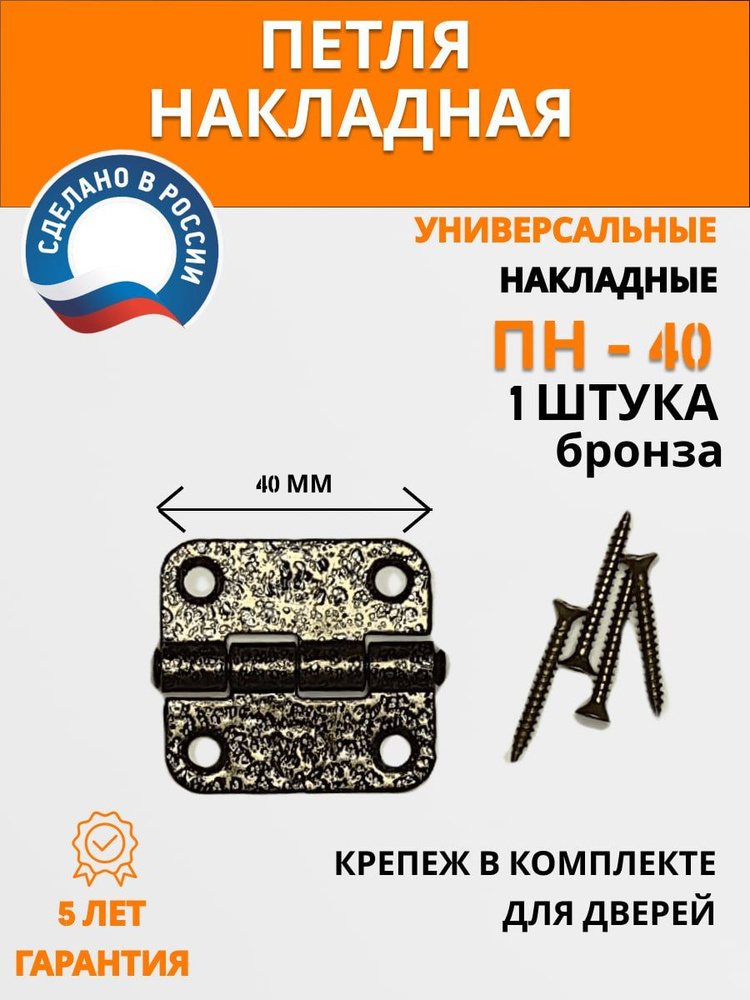 ПЕТЛЯ НАКЛАДНАЯ

СДЕЛАНО В РОССИИ

УНИВЕРСАЛЬНЫЕ

НАКЛАДНЫЕ

ПН - 40

1 ШТУКА

бронза

40 ММ

КРЕПЕЖ В КОМПЛЕКТЕ

ДЛЯ ДВЕРЕЙ

5 ЛЕТ

ГАРАНТИЯ